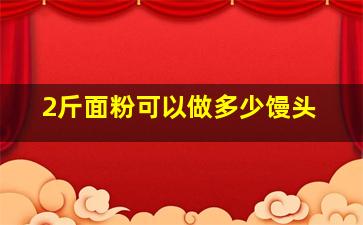 2斤面粉可以做多少馒头